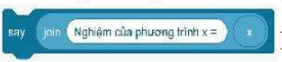 say join Nghiệm của phương trình x = x